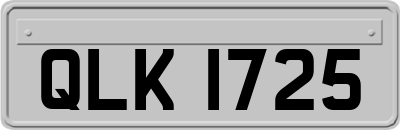 QLK 1725